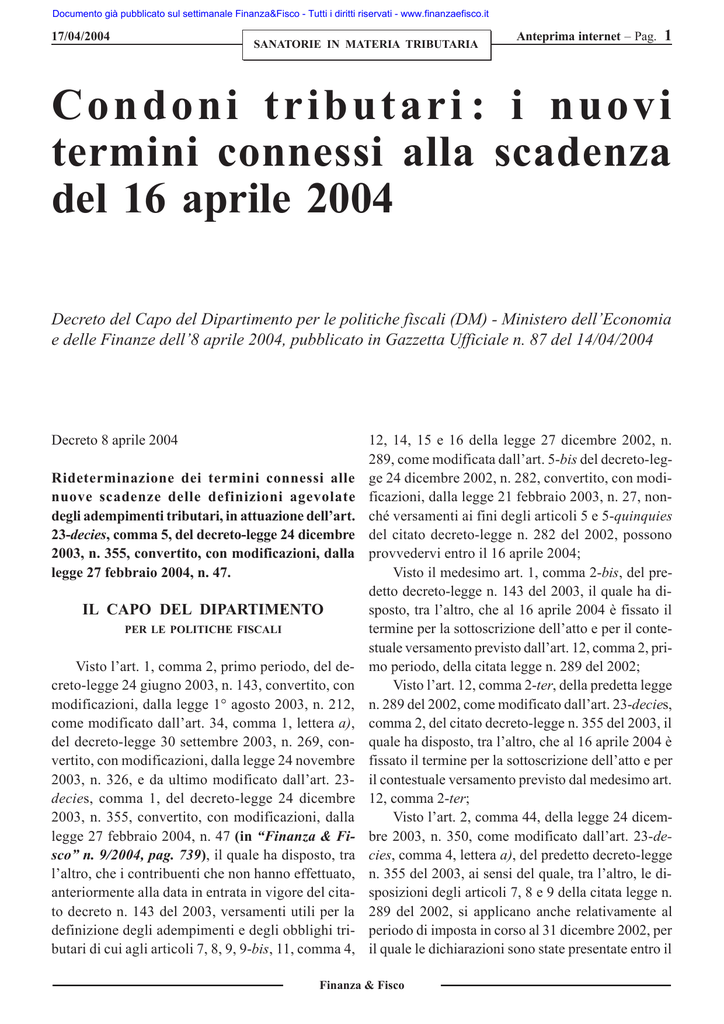 Documento già pubblicato sul settimanale Finanza&Fisco - Tutti i diritti riservati - www.finanzaefisco.it

17/04/2004

SANATORIE IN MATERIA TRIBUTARIA

Anteprima internet – Pag. 1

Condoni tributari: i nuovi termini connessi alla scadenza del 16 aprile 2004

Decreto del Capo del Dipartimento per le politiche fiscali (DM) - Ministero dell'Economia e delle Finanze dell'8 aprile 2004, pubblicato in Gazzetta Ufficiale n. 87 del 14/04/2004

Decreto 8 aprile 2004

Rideterminazione dei termini connessi alle nuove scadenze delle definizioni agevolate degli adempimenti tributari, in attuazione dell'art. 23-decies, comma 5, del decreto-legge 24 dicembre 2003, n. 355, convertito, con modificazioni, dalla legge 27 febbraio 2004, n. 47.

IL CAPO DEL DIPARTIMENTO
PER LE POLITICHE FISCALI

Visto l'art. 1, comma 2, primo periodo, del decreto-legge 24 giugno 2003, n. 143, convertito, con modificazioni, dalla legge 1° agosto 2003, n. 212, come modificato dall'art. 34, comma 1, lettera a), del decreto-legge 30 settembre 2003, n. 269, convertito, con modificazioni, dalla legge 24 novembre 2003, n. 326, e da ultimo modificato dall'art. 23-decies, comma 1, del decreto-legge 24 dicembre 2003, n. 355, convertito, con modificazioni, dalla legge 27 febbraio 2004, n. 47 (in "Finanza & Fisco" n. 9/2004, pag. 739), il quale ha disposto, tra l'altro, che i contribuenti che non hanno effettuato, anteriormente alla data in entrata in vigore del citato decreto n. 143 del 2003, versamenti utili per la definizione degli adempimenti e degli obblighi tributari di cui agli articoli 7, 8, 9, 9-bis, 11, comma 4, 12, 14, 15 e 16 della legge 27 dicembre 2002, n. 289, come modificata dall'art. 5-bis del decreto-legge 24 dicembre 2002, n. 282, convertito, con modificazioni, dalla legge 21 febbraio 2003, n. 27, nonché versamenti ai fini degli articoli 5 e 5-quinquies del citato decreto-legge n. 282 del 2002, possono provvedervi entro il 16 aprile 2004;

Visto il medesimo art. 1, comma 2-bis, del predetto decreto-legge n. 143 del 2003, il quale ha disposto, tra l'altro, che al 16 aprile 2004 è fissato il termine per la sottoscrizione dell'atto e per il contestuale versamento previsto dall'art. 12, comma 2, primo periodo, della citata legge n. 289 del 2002;

Visto l'art. 12, comma 2-ter, della predetta legge n. 289 del 2002, come modificato dall'art. 23-decies, comma 2, del citato decreto-legge n. 355 del 2003, il quale ha disposto, tra l'altro, che al 16 aprile 2004 è fissato il termine per la sottoscrizione dell'atto e per il contestuale versamento previsto dal medesimo art. 12, comma 2-ter;

Visto l'art. 2, comma 44, della legge 24 dicembre 2003, n. 350, come modificato dall'art. 23-decies, comma 4, lettera a), del predetto decreto-legge n. 355 del 2003, ai sensi del quale, tra l'altro, le disposizioni degli articoli 7, 8 e 9 della citata legge n. 289 del 2002, si applicano anche relativamente al periodo di imposta in corso al 31 dicembre 2002, per il quale le dichiarazioni sono state presentate entro il

Finanza & Fisco